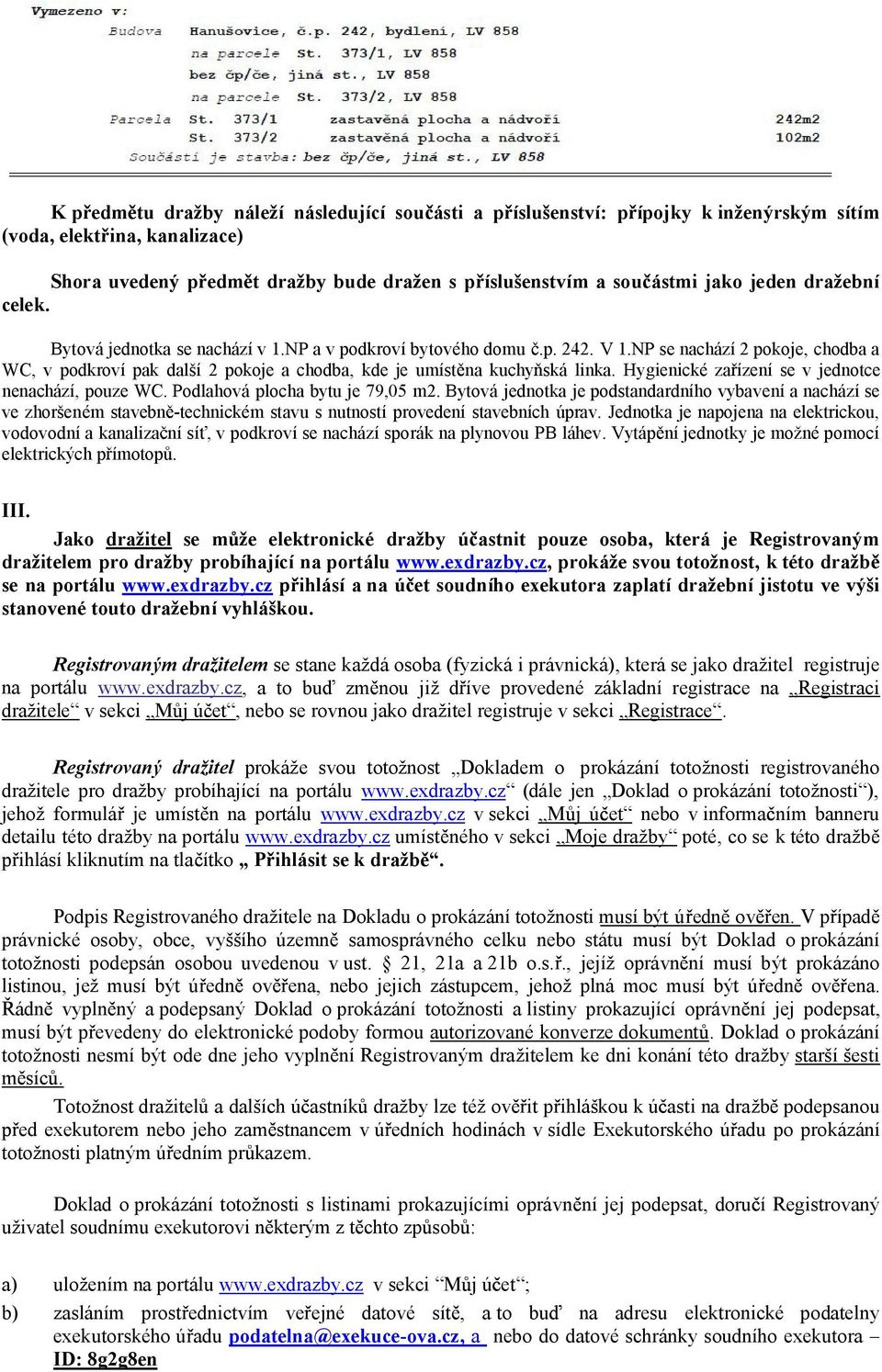 Vymezeno v:

Budova Hanušovice, č.p. 242, bydlení, LV 858
na parcele St. 373/1, LV 858
bez čp/če, jiná st., LV 858
na parcele St. 373/2, LV 858

Parcela St. 373/1 zastavěná plocha a nádvoří 242m2
St. 373/2 zastavěná plocha a nádvoří 102m2
Součástí je stavba: bez čp/če, jiná st., LV 858

K předmětu dražby náleží následující součásti a příslušenství: přípojky k inženýrským sítím (voda, elektřina, kanalizace)

Shora uvedený předmět dražby bude dražen s příslušenstvím a součástmi jako jeden dražební celek.

Bytová jednotka se nachází v 1.NP a v podkroví bytového domu č.p. 242. V 1.NP se nachází 2 pokoje, chodba a WC, v podkroví pak další 2 pokoje a chodba, kde je umístěna kuchyňská linka. Hygienické zařízení se v jednotce nenachází, pouze WC. Podlahová plocha bytu je 79,05 m2. Bytová jednotka je podstandardního vybavení a nachází se ve zhoršeném stavebně-technickém stavu s nutností provedení stavebních úprav. Jednotka je napojena na elektrickou, vodovodní a kanalizační síť, v podkroví se nachází sporák na plynovou PB láhev. Vytápění jednotky je možné pomocí elektrických přímotopů.

III.

Jako dražitel se může elektronické dražby účastnit pouze osoba, která je Registrovaným dražitelem pro dražby probíhající na portálu www.exdrazby.cz, prokáže svou totožnost, k této dražbě se na portálu www.exdrazby.cz přihlásí a na účet soudního exekutora zaplatí dražební jistotu ve výši stanovené touto dražební vyhláškou.

Registrovaným dražitelem se stane každá osoba (fyzická i právnická), která se jako dražitel registruje na portálu www.exdrazby.cz, a to buď změnou již dříve provedené základní registrace na „Registraci dražitele“ v sekci „Můj účet“, nebo se rovnou jako dražitel registruje v sekci „Registrace“.

Registrovaný dražitel prokáže svou totožnost „Dokladem o prokázání totožnosti registrovaného dražitele pro dražby probíhající na portálu www.exdrazby.cz“ (dále jen „Doklad o prokázání totožnosti“), jehož formulář je umístěn na portálu www.exdrazby.cz v sekci „Můj účet“ nebo v informačním banneru detailu této dražby na portálu www.exdrazby.cz umístěného v sekci „Moje dražby“ poté, co se k této dražbě přihlásí kliknutím na tlačítko „ Přihlásit se k dražbě“.

Podpis Registrovaného dražitele na Dokladu o prokázání totožnosti musí být úředně ověřen. V případě právnické osoby, obce, vyššího územně samosprávného celku nebo státu musí být Doklad o prokázání totožnosti podepsán osobou uvedenou v ust. § 21, 21a a 21b o.s.ř., jejíž oprávnění musí být prokázáno listinou, jež musí být úředně ověřena, nebo jejich zástupcem, jehož plná moc musí být úředně ověřena. Řádně vyplněný a podepsaný Doklad o prokázání totožnosti a listiny prokazující oprávnění jej podepsat, musí být převedeny do elektronické podoby formou autorizované konverze dokumentů. Doklad o prokázání totožnosti nesmí být ode dne jeho vyplnění Registrovaným dražitelem ke dni konání této dražby starší šesti měsíců.

Totožnost dražitelů a dalších účastníků dražby lze též ověřit přihláškou k účasti na dražbě podepsanou před exekutorem nebo jeho zaměstnancem v úředních hodinách v sídle Exekutorského úřadu po prokázání totožnosti platným úředním průkazem.

Doklad o prokázání totožnosti s listinami prokazujícími oprávnění jej podepsat, doručí Registrovaný uživatel soudnímu exekutorovi některým z těchto způsobů:

a) uložením na portálu www.exdrazby.cz v sekci “Můj účet“;

b) zasláním prostřednictvím veřejné datové sítě, a to buď na adresu elektronické podatelny exekutorského úřadu podatelna@exekuce-ova.cz, a nebo do datové schránky soudního exekutora – ID: 8g2g8en